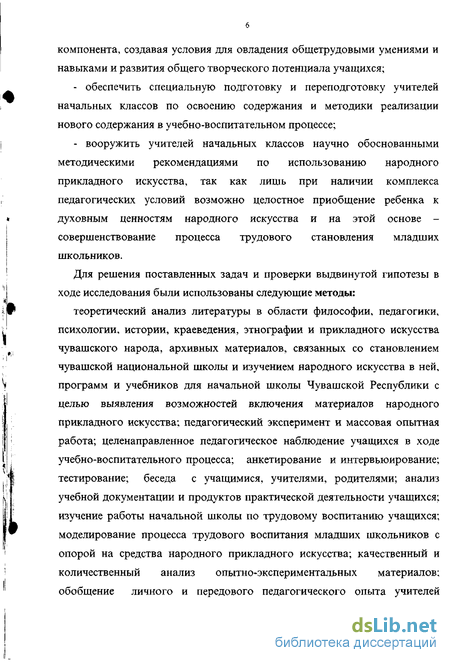 6

компонента, создавая условия для овладения общетрудовыми умениями и навыками и развития общего творческого потенциала учащихся;

- обеспечить специальную подготовку и переподготовку учителей начальных классов по освоению содержания и методики реализации нового содержания в учебно-воспитательном процессе;

- вооружить учителей начальных классов научно обоснованными методическими рекомендациями по использованию народного прикладного искусства, так как лишь при наличии комплекса педагогических условий возможно целостное приобщение ребенка к духовным ценностям народного искусства и на этой основе – совершенствование процесса трудового становления младших школьников.

Для решения поставленных задач и проверки выдвинутой гипотезы в ходе исследования были использованы следующие методы:

теоретический анализ литературы в области философии, педагогики, психологии, истории, краеведения, этнографии и прикладного искусства чувашского народа, архивных материалов, связанных со становлением чувашской национальной школы и изучением народного искусства в ней, программ и учебников для начальной школы Чувашской Республики с целью выявления возможностей включения материалов народного прикладного искусства; педагогический эксперимент и массовая опытная работа; целенаправленное педагогическое наблюдение учащихся в ходе учебно-воспитательного процесса; анкетирование и интервьюирование; тестирование; беседа с учащимися, учителями, родителями; анализ учебной документации и продуктов практической деятельности учащихся; изучение работы начальной школы по трудовому воспитанию учащихся; моделирование процесса трудового воспитания младших школьников с опорой на средства народного прикладного искусства; качественный и количественный анализ опытно-экспериментальных материалов; обобщение личного и передового педагогического опыта учителей

dsLib.net
библиотека диссертаций